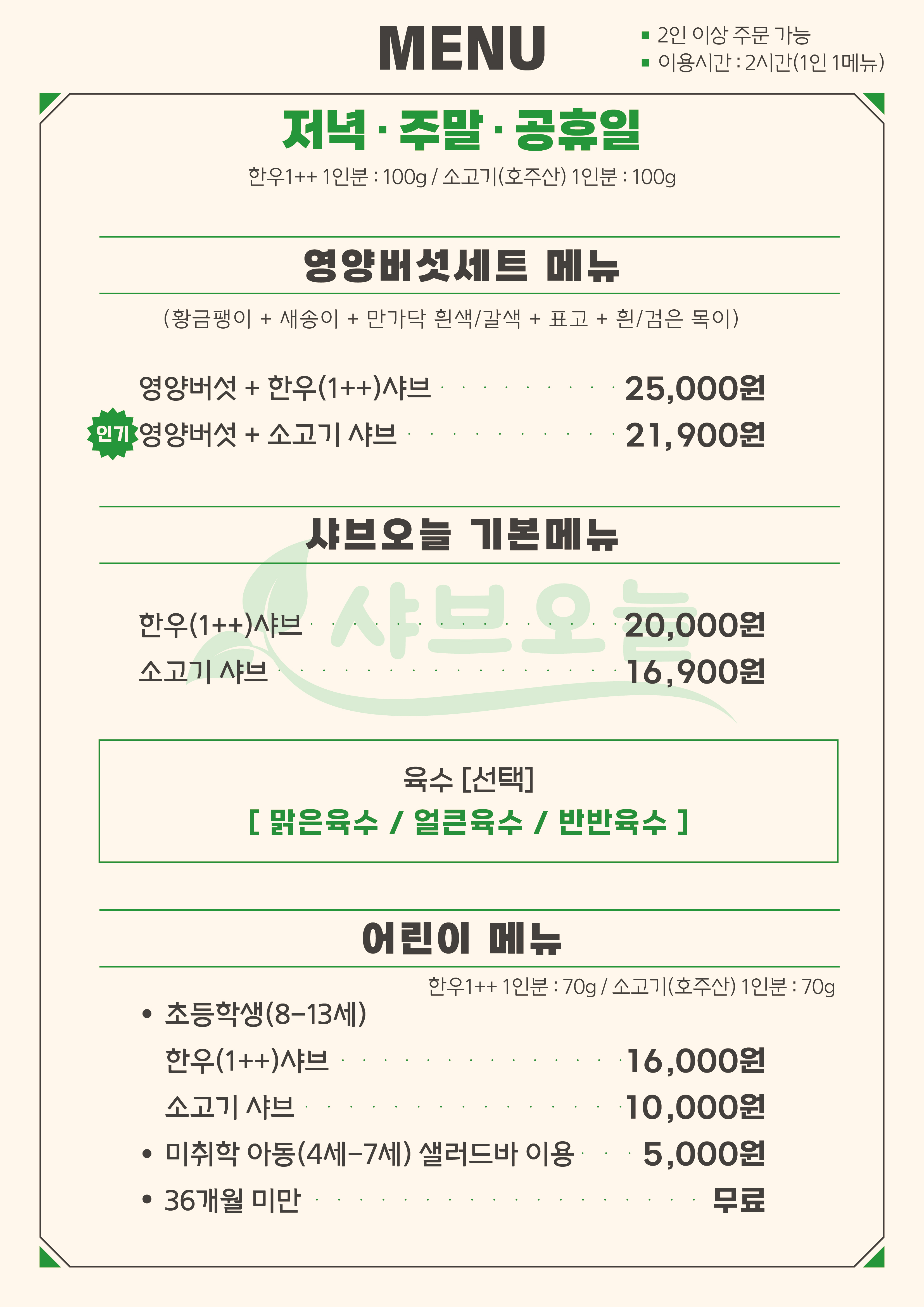 MENU

▪ 2인 이상 주문 가능
▪ 이용시간 : 2시간(1인 1메뉴)

저녁 · 주말 · 공휴일

한우1++ 1인분 : 100g / 소고기(호주산) 1인분 : 100g

영양버섯세트 메뉴

(황금팽이 + 새송이 + 만가닥 흰색/갈색 + 표고 + 흰/검은 목이)

영양버섯 + 한우(1++)샤브 25,000원
인기 영양버섯 + 소고기 샤브 21,900원

샤브오늘 기본메뉴

샤브오늘

한우(1++)샤브 20,000원
소고기 샤브 16,900원

육수 [선택]
[ 맑은육수 / 얼큰육수 / 반반육수 ]

어린이 메뉴

한우1++ 1인분 : 70g / 소고기(호주산) 1인분 : 70g

• 초등학생(8-13세)
한우(1++)샤브 16,000원
소고기 샤브 10,000원
• 미취학 아동(4세-7세) 샐러드바 이용 5,000원
• 36개월 미만 무료